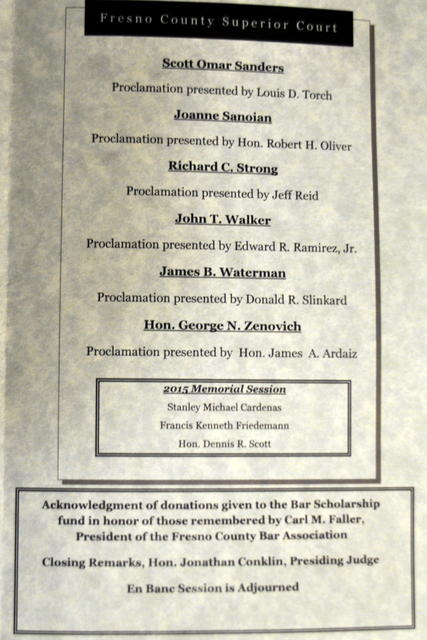 Fresno County Superior Court

Scott Omar Sanders

Proclamation presented by Louis D. Torch

Joanne Sanoian

Proclamation presented by Hon. Robert H. Oliver

Richard C. Strong

Proclamation presented by Jeff Reid

John T. Walker

Proclamation presented by Edward R. Ramirez, Jr.

James B. Waterman

Proclamation presented by Donald R. Slinkard

Hon. George N. Zenovich

Proclamation presented by Hon. James A. Ardaiz

2015 Memorial Session

Stanley Michael Cardenas

Francis Kenneth Friedemann

Hon. Dennis R. Scott

Acknowledgment of donations given to the Bar Scholarship fund in honor of those remembered by Carl M. Faller, President of the Fresno County Bar Association

Closing Remarks, Hon. Jonathan Conklin, Presiding Judge

En Banc Session is Adjourned